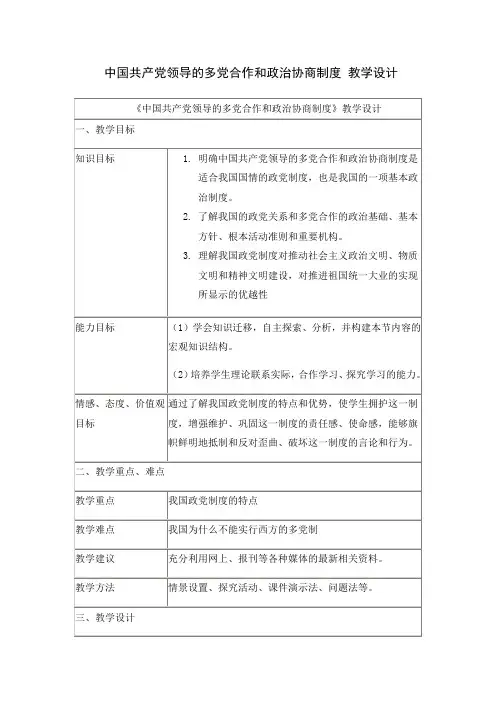 中国共产党领导的多党合作和政治协商制度 教学设计

| 《中国共产党领导的多党合作和政治协商制度》教学设计 | |
|---|---|
| 一、教学目标 | |
| 知识目标 | 1. 明确中国共产党领导的多党合作和政治协商制度是适合我国国情的政党制度，也是我国的一项基本政治制度。 2. 了解我国的政党关系和多党合作的政治基础、基本方针、根本活动准则和重要机构。 3. 理解我国政党制度对推动社会主义政治文明、物质文明和精神文明建设，对推进祖国统一大业的实现所显示的优越性 |
| 能力目标 | （1）学会知识迁移，自主探索、分析，并构建本节内容的宏观知识结构。 （2）培养学生理论联系实际，合作学习、探究学习的能力。 |
| 情感、态度、价值观目标 | 通过了解我国政党制度的特点和优势，使学生拥护这一制度，增强维护、巩固这一制度的责任感、使命感，能够旗帜鲜明地抵制和反对歪曲、破坏这一制度的言论和行为。 |
| 二、教学重点、难点 | |
| 教学重点 | 我国政党制度的特点 |
| 教学难点 | 我国为什么不能实行西方的多党制 |
| 教学建议 | 充分利用网上、报刊等各种媒体的最新相关资料。 |
| 教学方法 | 情景设置、探究活动、课件演示法、问题法等。 |
| 三、教学设计 | |